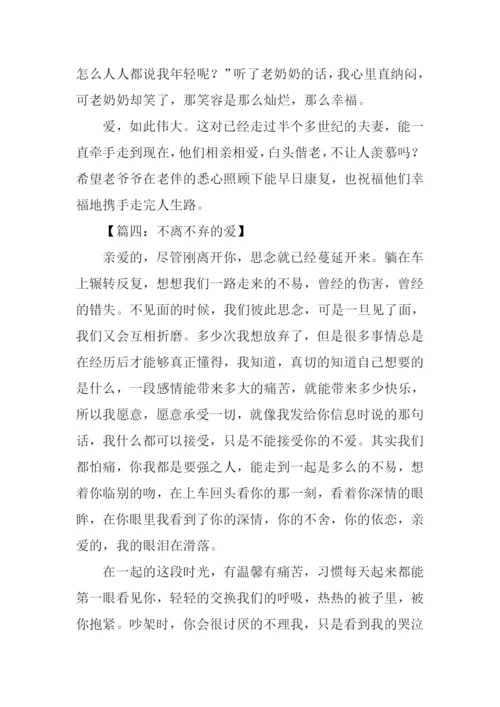 怎么人人都说我年轻呢？”听了老奶奶的话，我心里直纳闷，可老奶奶却笑了，那笑容是那么灿烂，那么幸福。

爱，如此伟大。这对已经走过半个多世纪的夫妻，能一直牵手走到现在，他们相亲相爱，白头偕老，不让人羡慕吗？希望老爷爷在老伴的悉心照顾下能早日康复，也祝福他们幸福地携手走完人生路。

【篇四：不离不弃的爱】

亲爱的，尽管刚离开你，思念就已经蔓延开来。躺在车上辗转反复，想想我们一路走来的不易，曾经的伤害，曾经的错失。不见面的时候，我们彼此思念，可是一旦见了面，我们又会互相折磨。多少次我想放弃了，但是很多事情总是在经历后才能够真正懂得，我知道，真切的知道自己想要的是什么，一段感情能带来多大的痛苦，就能带来多少快乐，所以我愿意，愿意承受一切，就像我发给你信息时说的那句话，我什么都可以接受，只是不能接受你的不爱。其实我们都怕痛，你我都是要强之人，能走到一起是多么的不易，想着你临别的吻，在上车回头看你的那一刻，看着你深情的眼眸，在你眼里我看到了你的深情，你的不舍，你的依恋，亲爱的，我的眼泪在滑落。

在一起的这段时光，有温馨有痛苦，习惯每天起来都能第一眼看见你，轻轻的交换我们的呼吸，热热的被子里，被你抱紧。吵架时，你会很讨厌的不理我，只是看到我的哭泣